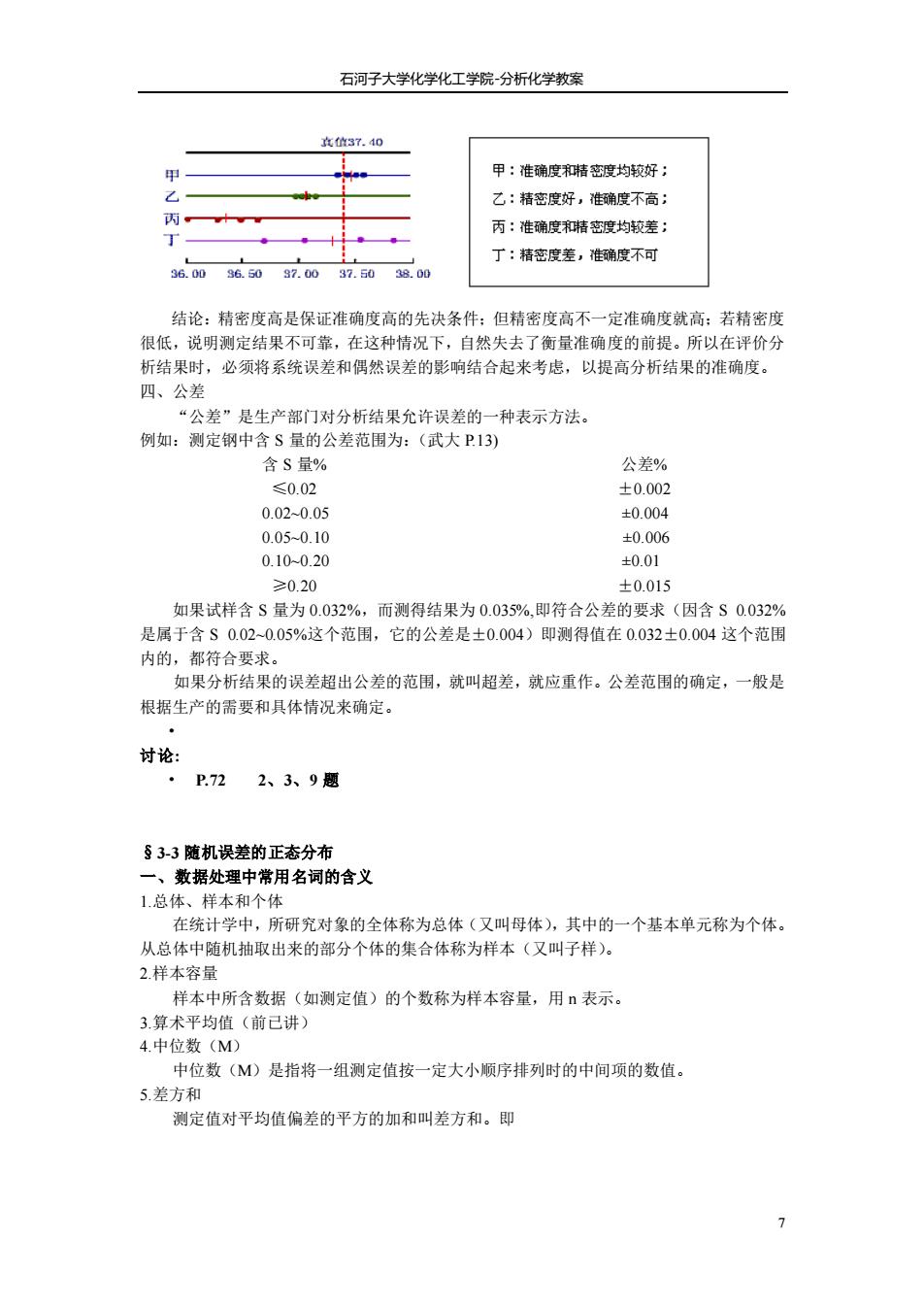 石河子大学化学化工学院-分析化学教案

真值37.40

甲
乙
丙
丁

36.00　36.50　37.00　37.50　38.00

甲：准确度和精密度均较好；
乙：精密度好，准确度不高；
丙：准确度和精密度均较差；
丁：精密度差，准确度不可

结论：精密度高是保证准确度高的先决条件；但精密度高不一定准确度就高；若精密度很低，说明测定结果不可靠，在这种情况下，自然失去了衡量准确度的前提。所以在评价分析结果时，必须将系统误差和偶然误差的影响结合起来考虑，以提高分析结果的准确度。
四、公差
“公差”是生产部门对分析结果允许误差的一种表示方法。
例如：测定钢中含 S 量的公差范围为：（武大 P.13)

| 含 S 量% | 公差% |
|---|---|
| ≤0.02 | ±0.002 |
| 0.02~0.05 | ±0.004 |
| 0.05~0.10 | ±0.006 |
| 0.10~0.20 | ±0.01 |
| ≥0.20 | ±0.015 |

如果试样含 S 量为 0.032%，而测得结果为 0.035%,即符合公差的要求（因含 S 0.032%是属于含 S 0.02~0.05%这个范围，它的公差是±0.004）即测得值在 0.032±0.004 这个范围内的，都符合要求。
如果分析结果的误差超出公差的范围，就叫超差，就应重作。公差范围的确定，一般是根据生产的需要和具体情况来确定。
•
讨论：
• P.72　2、3、9 题

§3-3 随机误差的正态分布
一、数据处理中常用名词的含义
1.总体、样本和个体
在统计学中，所研究对象的全体称为总体（又叫母体），其中的一个基本单元称为个体。从总体中随机抽取出来的部分个体的集合体称为样本（又叫子样）。
2.样本容量
样本中所含数据（如测定值）的个数称为样本容量，用 n 表示。
3.算术平均值（前已讲）
4.中位数（M）
中位数（M）是指将一组测定值按一定大小顺序排列时的中间项的数值。
5.差方和
测定值对平均值偏差的平方的加和叫差方和。即

7